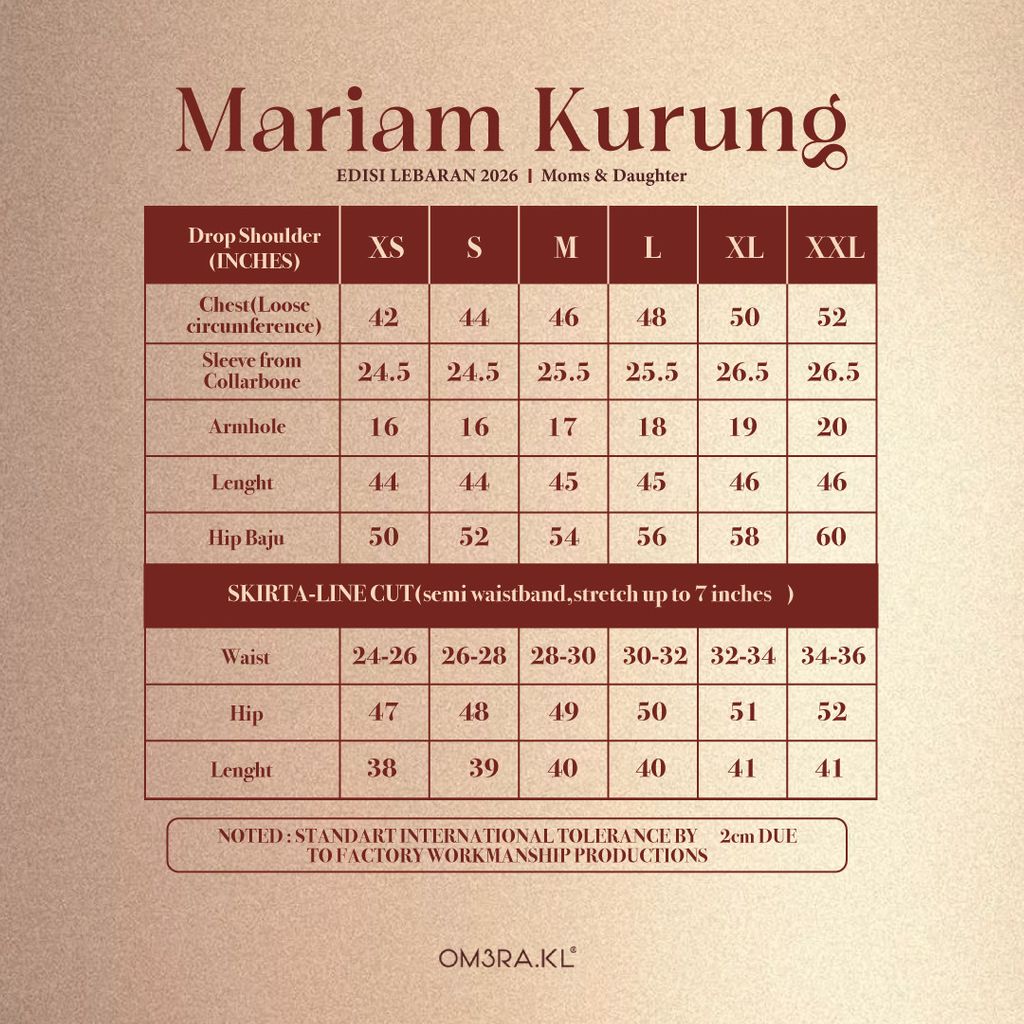 Mariam Kurung

EDISI LEBARAN 2026 | Moms & Daughter

| Drop Shoulder (INCHES) | XS | S | M | L | XL | XXL |
|---|---|---|---|---|---|---|
| Chest(Loose circumference) | 42 | 44 | 46 | 48 | 50 | 52 |
| Sleeve from Collarbone | 24.5 | 24.5 | 25.5 | 25.5 | 26.5 | 26.5 |
| Armhole | 16 | 16 | 17 | 18 | 19 | 20 |
| Lenght | 44 | 44 | 45 | 45 | 46 | 46 |
| Hip Baju | 50 | 52 | 54 | 56 | 58 | 60 |
| SKIRTA-LINE CUT(semi waistband,stretch up to 7 inches ) | | | | | | |
| Waist | 24-26 | 26-28 | 28-30 | 30-32 | 32-34 | 34-36 |
| Hip | 47 | 48 | 49 | 50 | 51 | 52 |
| Lenght | 38 | 39 | 40 | 40 | 41 | 41 |

NOTED : STANDART INTERNATIONAL TOLERANCE BY 2cm DUE TO FACTORY WORKMANSHIP PRODUCTIONS

OM3RA.KL®